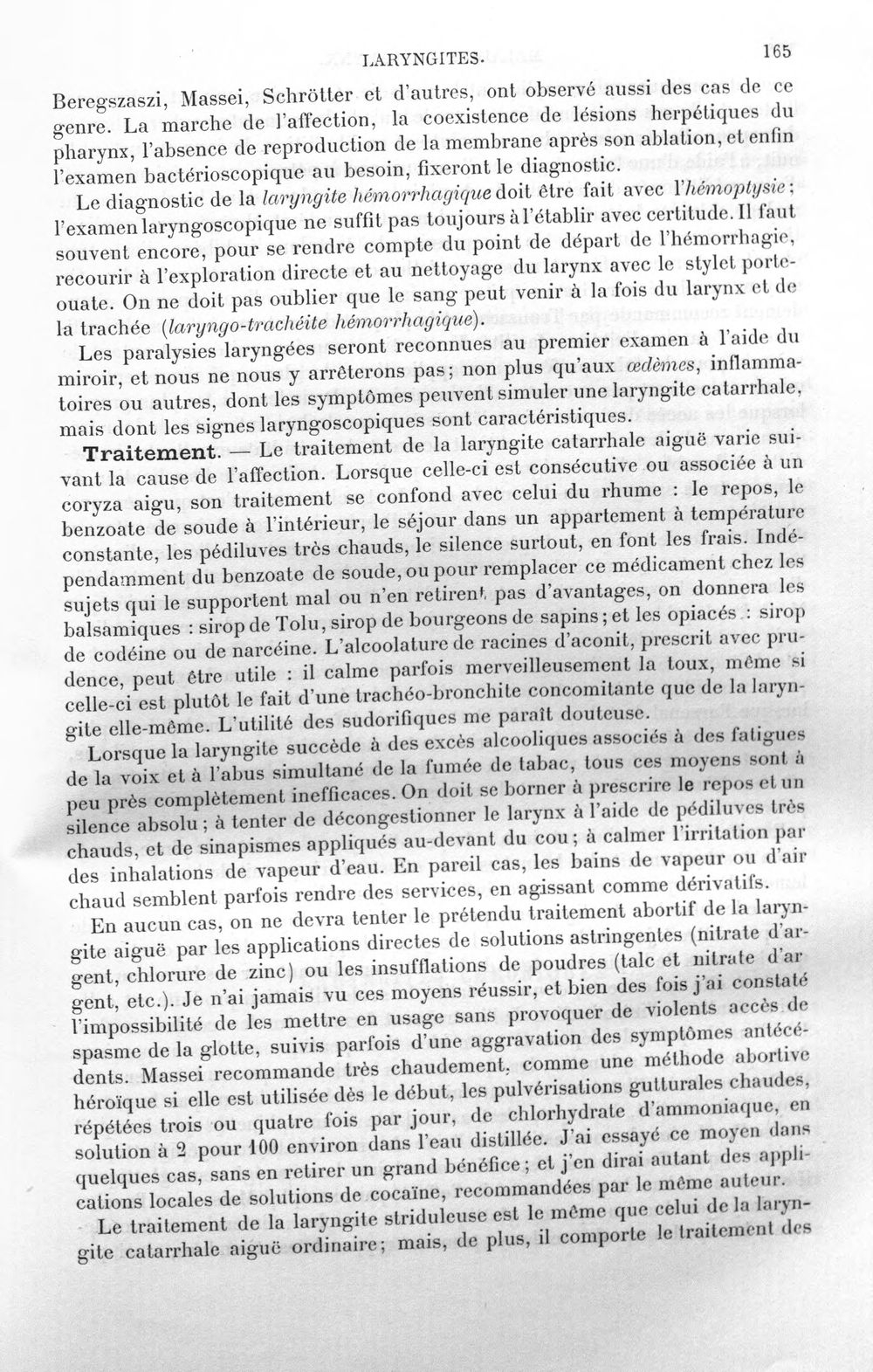 LARYNGITES. 165

Beregszaszi, Massei, Schrötter et d'autres, ont observé aussi des cas de ce genre. La marche de l'affection, la coexistence de lésions herpétiques du pharynx, l'absence de reproduction de la membrane après son ablation, et enfin l'examen bactérioscopique au besoin, fixeront le diagnostic.

Le diagnostic de la laryngite hémorrhagique doit être fait avec l'hémoptysie; l'examen laryngoscopique ne suffit pas toujours à l'établir avec certitude. Il faut souvent encore, pour se rendre compte du point de départ de l'hémorrhagie, recourir à l'exploration directe et au nettoyage du larynx avec le stylet porte-ouate. On ne doit pas oublier que le sang peut venir à la fois du larynx et de la trachée (laryngo-trachéite hémorrhagique).

Les paralysies laryngées seront reconnues au premier examen à l'aide du miroir, et nous ne nous y arrêterons pas; non plus qu'aux œdèmes, inflammatoires ou autres, dont les symptômes peuvent simuler une laryngite catarrhale, mais dont les signes laryngoscopiques sont caractéristiques.

Traitement. — Le traitement de la laryngite catarrhale aiguë varie suivant la cause de l'affection. Lorsque celle-ci est consécutive ou associée à un coryza aigu, son traitement se confond avec celui du rhume : le repos, le benzoate de soude à l'intérieur, le séjour dans un appartement à température constante, les pédiluves très chauds, le silence surtout, en font les frais. Indépendamment du benzoate de soude, ou pour remplacer ce médicament chez les sujets qui le supportent mal ou n'en retirent pas d'avantages, on donnera les balsamiques : sirop de Tolu, sirop de bourgeons de sapins; et les opiacés : sirop de codéine ou de narcéine. L'alcoolature de racines d'aconit, prescrit avec prudence, peut être utile : il calme parfois merveilleusement la toux, même si celle-ci est plutôt le fait d'une trachéo-bronchite concomitante que de la laryngite elle-même. L'utilité des sudorifiques me paraît douteuse.

Lorsque la laryngite succède à des excès alcooliques associés à des fatigues de la voix et à l'abus simultané de la fumée de tabac, tous ces moyens sont à peu près complètement inefficaces. On doit se borner à prescrire le repos et un silence absolu; à tenter de décongestionner le larynx à l'aide de pédiluves très chauds, et de sinapismes appliqués au-devant du cou; à calmer l'irritation par des inhalations de vapeur d'eau. En pareil cas, les bains de vapeur ou d'air chaud semblent parfois rendre des services, en agissant comme dérivatifs.

En aucun cas, on ne devra tenter le prétendu traitement abortif de la laryngite aiguë par les applications directes de solutions astringentes (nitrate d'argent, chlorure de zinc) ou les insufflations de poudres (talc et nitrate d'argent, etc.). Je n'ai jamais vu ces moyens réussir, et bien des fois j'ai constaté l'impossibilité de les mettre en usage sans provoquer de violents accès de spasme de la glotte, suivis parfois d'une aggravation des symptômes antécédents. Massei recommande très chaudement, comme une méthode abortive héroïque si elle est utilisée dès le début, les pulvérisations gutturales chaudes, répétées trois ou quatre fois par jour, de chlorhydrate d'ammoniaque, en solution à 2 pour 100 environ dans l'eau distillée. J'ai essayé ce moyen dans quelques cas, sans en retirer un grand bénéfice; et j'en dirai autant des applications locales de solutions de cocaïne, recommandées par le même auteur.

Le traitement de la laryngite striduleuse est le même que celui de la laryngite catarrhale aiguë ordinaire; mais, de plus, il comporte le traitement des